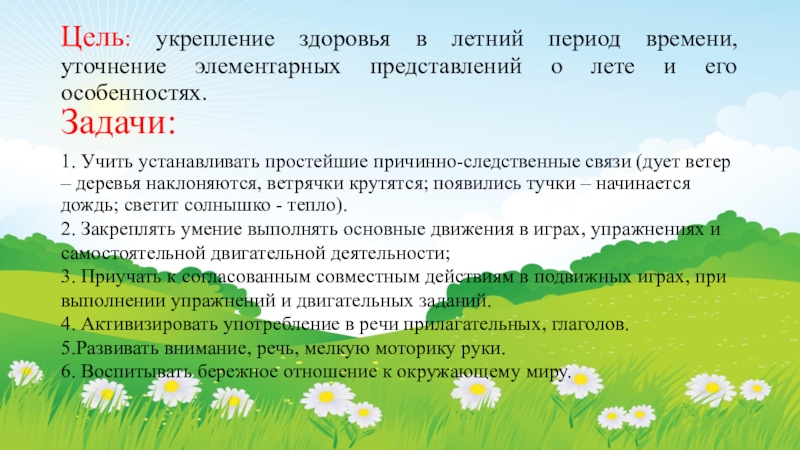 Цель: укрепление здоровья в летний период времени, уточнение элементарных представлений о лете и его особенностях.

Задачи:

1. Учить устанавливать простейшие причинно-следственные связи (дует ветер – деревья наклоняются, ветрячки крутятся; появились тучки – начинается дождь; светит солнышко - тепло).
2. Закреплять умение выполнять основные движения в играх, упражнениях и самостоятельной двигательной деятельности;
3. Приучать к согласованным совместным действиям в подвижных играх, при выполнении упражнений и двигательных заданий.
4. Активизировать употребление в речи прилагательных, глаголов.
5.Развивать внимание, речь, мелкую моторику руки.
6. Воспитывать бережное отношение к окружающему миру.